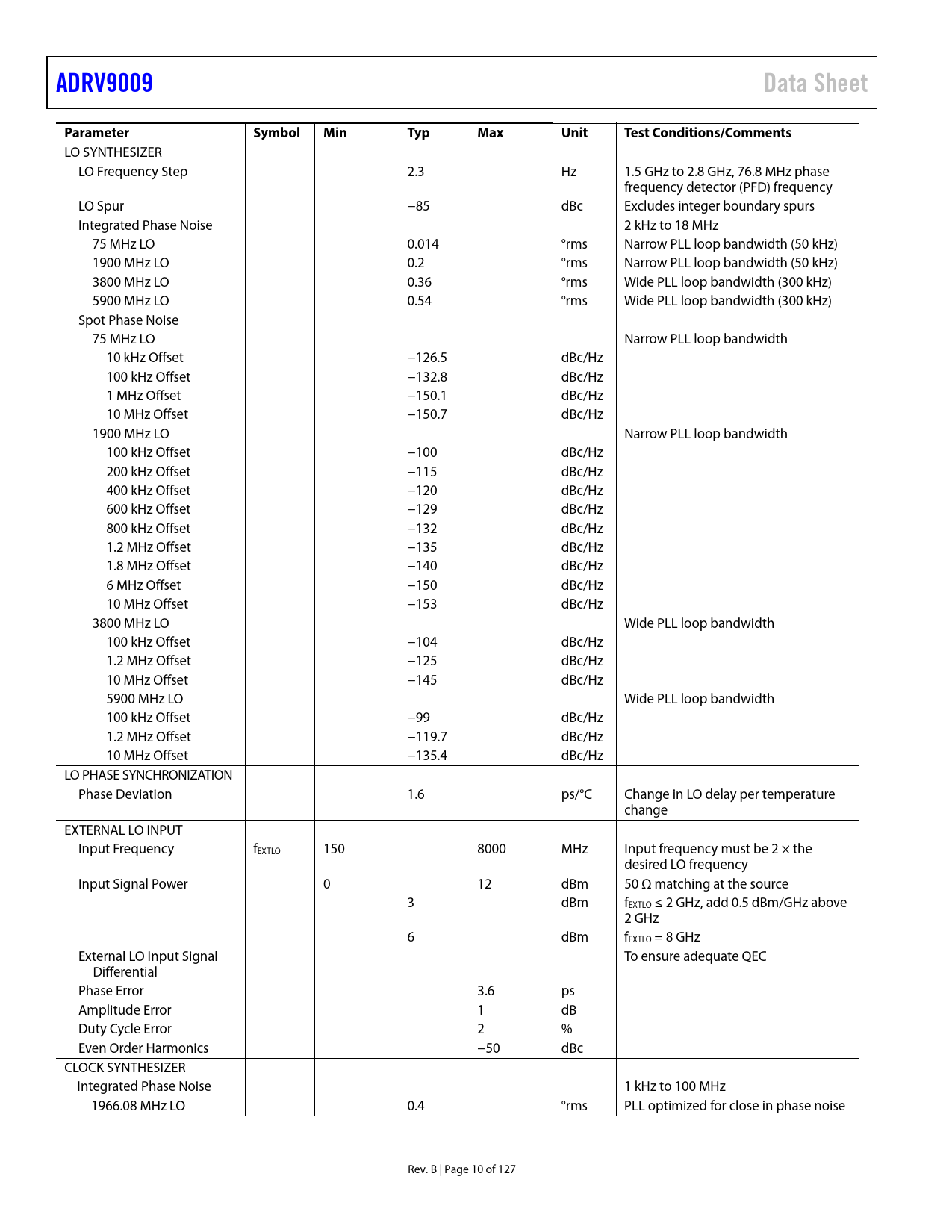 ADRV9009 Data Sheet

| Parameter | Symbol | Min | Typ | Max | Unit | Test Conditions/Comments |
|---|---|---|---|---|---|---|
| LO SYNTHESIZER | | | | | | |
| LO Frequency Step | | | 2.3 | | Hz | 1.5 GHz to 2.8 GHz, 76.8 MHz phase frequency detector (PFD) frequency |
| LO Spur | | | −85 | | dBc | Excludes integer boundary spurs |
| Integrated Phase Noise | | | | | | 2 kHz to 18 MHz |
| 75 MHz LO | | | 0.014 | | °rms | Narrow PLL loop bandwidth (50 kHz) |
| 1900 MHz LO | | | 0.2 | | °rms | Narrow PLL loop bandwidth (50 kHz) |
| 3800 MHz LO | | | 0.36 | | °rms | Wide PLL loop bandwidth (300 kHz) |
| 5900 MHz LO | | | 0.54 | | °rms | Wide PLL loop bandwidth (300 kHz) |
| Spot Phase Noise | | | | | | |
| 75 MHz LO | | | | | | Narrow PLL loop bandwidth |
| 10 kHz Offset | | | −126.5 | | dBc/Hz | |
| 100 kHz Offset | | | −132.8 | | dBc/Hz | |
| 1 MHz Offset | | | −150.1 | | dBc/Hz | |
| 10 MHz Offset | | | −150.7 | | dBc/Hz | |
| 1900 MHz LO | | | | | | Narrow PLL loop bandwidth |
| 100 kHz Offset | | | −100 | | dBc/Hz | |
| 200 kHz Offset | | | −115 | | dBc/Hz | |
| 400 kHz Offset | | | −120 | | dBc/Hz | |
| 600 kHz Offset | | | −129 | | dBc/Hz | |
| 800 kHz Offset | | | −132 | | dBc/Hz | |
| 1.2 MHz Offset | | | −135 | | dBc/Hz | |
| 1.8 MHz Offset | | | −140 | | dBc/Hz | |
| 6 MHz Offset | | | −150 | | dBc/Hz | |
| 10 MHz Offset | | | −153 | | dBc/Hz | |
| 3800 MHz LO | | | | | | Wide PLL loop bandwidth |
| 100 kHz Offset | | | −104 | | dBc/Hz | |
| 1.2 MHz Offset | | | −125 | | dBc/Hz | |
| 10 MHz Offset | | | −145 | | dBc/Hz | |
| 5900 MHz LO | | | | | | Wide PLL loop bandwidth |
| 100 kHz Offset | | | −99 | | dBc/Hz | |
| 1.2 MHz Offset | | | −119.7 | | dBc/Hz | |
| 10 MHz Offset | | | −135.4 | | dBc/Hz | |
| LO PHASE SYNCHRONIZATION | | | | | | |
| Phase Deviation | | | 1.6 | | ps/°C | Change in LO delay per temperature change |
| EXTERNAL LO INPUT | | | | | | |
| Input Frequency | $f_{EXTLO}$ | 150 | | 8000 | MHz | Input frequency must be 2 × the desired LO frequency |
| Input Signal Power | | 0 | | 12 | dBm | 50 Ω matching at the source |
| | | | 3 | | dBm | $f_{EXTLO}$ ≤ 2 GHz, add 0.5 dBm/GHz above 2 GHz |
| | | | 6 | | dBm | $f_{EXTLO}$ = 8 GHz |
| External LO Input Signal Differential | | | | | | To ensure adequate QEC |
| Phase Error | | | | 3.6 | ps | |
| Amplitude Error | | | | 1 | dB | |
| Duty Cycle Error | | | | 2 | % | |
| Even Order Harmonics | | | | −50 | dBc | |
| CLOCK SYNTHESIZER | | | | | | |
| Integrated Phase Noise | | | | | | 1 kHz to 100 MHz |
| 1966.08 MHz LO | | | 0.4 | | °rms | PLL optimized for close in phase noise |

Rev. B | Page 10 of 127